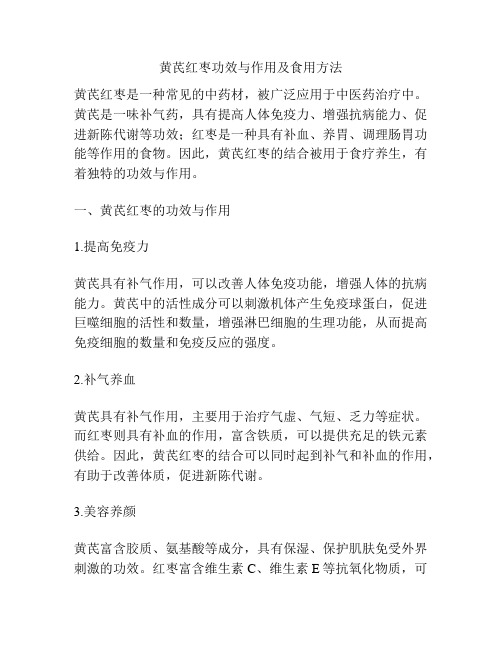 黄芪红枣功效与作用及食用方法

黄芪红枣是一种常见的中药材，被广泛应用于中医药治疗中。黄芪是一味补气药，具有提高人体免疫力、增强抗病能力、促进新陈代谢等功效；红枣是一种具有补血、养胃、调理肠胃功能等作用的食物。因此，黄芪红枣的结合被用于食疗养生，有着独特的功效与作用。

一、黄芪红枣的功效与作用

1.提高免疫力

黄芪具有补气作用，可以改善人体免疫功能，增强人体的抗病能力。黄芪中的活性成分可以刺激机体产生免疫球蛋白，促进巨噬细胞的活性和数量，增强淋巴细胞的生理功能，从而提高免疫细胞的数量和免疫反应的强度。

2.补气养血

黄芪具有补气作用，主要用于治疗气虚、气短、乏力等症状。而红枣则具有补血的作用，富含铁质，可以提供充足的铁元素供给。因此，黄芪红枣的结合可以同时起到补气和补血的作用，有助于改善体质，促进新陈代谢。

3.美容养颜

黄芪富含胶质、氨基酸等成分，具有保湿、保护肌肤免受外界刺激的功效。红枣富含维生素 C、维生素 E 等抗氧化物质，可